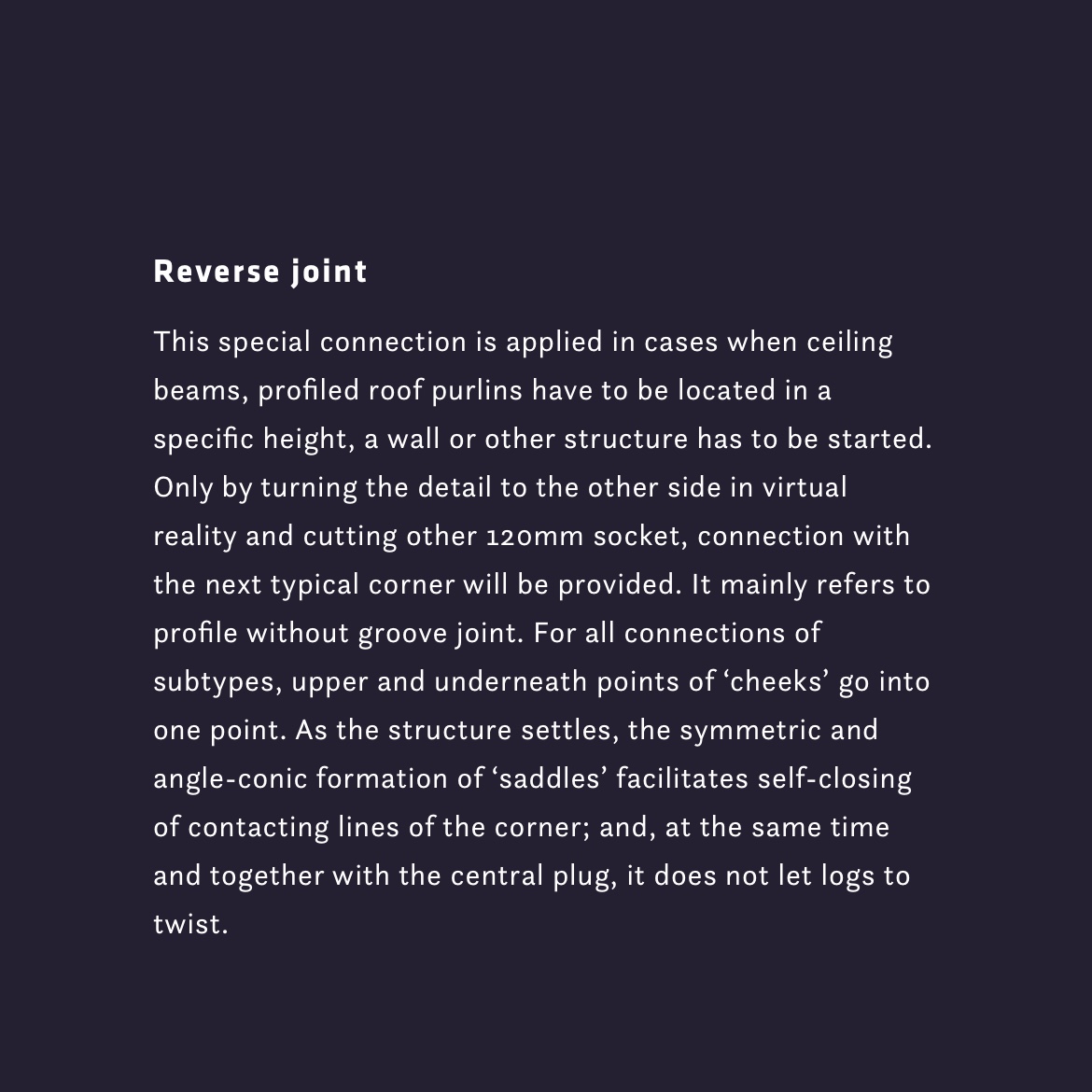 Reverse joint

This special connection is applied in cases when ceiling beams, profiled roof purlins have to be located in a specific height, a wall or other structure has to be started. Only by turning the detail to the other side in virtual reality and cutting other 120mm socket, connection with the next typical corner will be provided. It mainly refers to profile without groove joint. For all connections of subtypes, upper and underneath points of ‘cheeks’ go into one point. As the structure settles, the symmetric and angle-conic formation of ‘saddles’ facilitates self-closing of contacting lines of the corner; and, at the same time and together with the central plug, it does not let logs to twist.